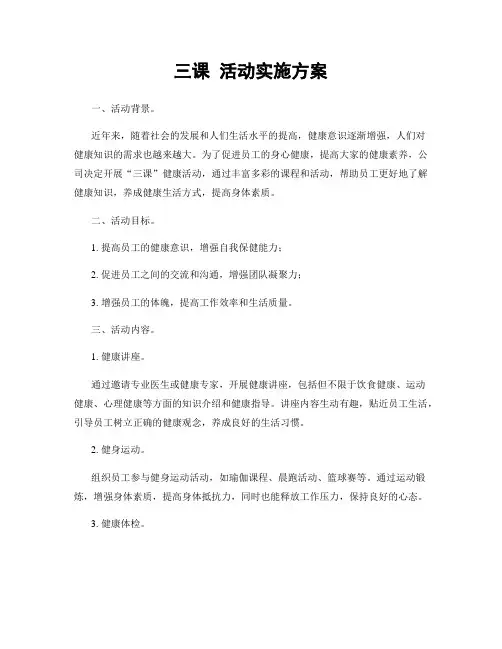 三课 活动实施方案

一、活动背景。

近年来，随着社会的发展和人们生活水平的提高，健康意识逐渐增强，人们对健康知识的需求也越来越大。为了促进员工的身心健康，提高大家的健康素养，公司决定开展“三课”健康活动，通过丰富多彩的课程和活动，帮助员工更好地了解健康知识，养成健康生活方式，提高身体素质。

二、活动目标。

1. 提高员工的健康意识，增强自我保健能力；

2. 促进员工之间的交流和沟通，增强团队凝聚力；

3. 增强员工的体魄，提高工作效率和生活质量。

三、活动内容。

1. 健康讲座。

通过邀请专业医生或健康专家，开展健康讲座，包括但不限于饮食健康、运动健康、心理健康等方面的知识介绍和健康指导。讲座内容生动有趣，贴近员工生活，引导员工树立正确的健康观念，养成良好的生活习惯。

2. 健身运动。

组织员工参与健身运动活动，如瑜伽课程、晨跑活动、篮球赛等。通过运动锻炼，增强身体素质，提高身体抵抗力，同时也能释放工作压力，保持良好的心态。

3. 健康体检。